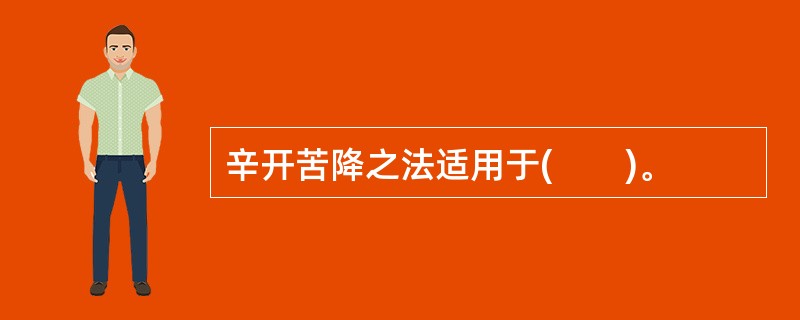 辛开苦降之法适用于(　　)。